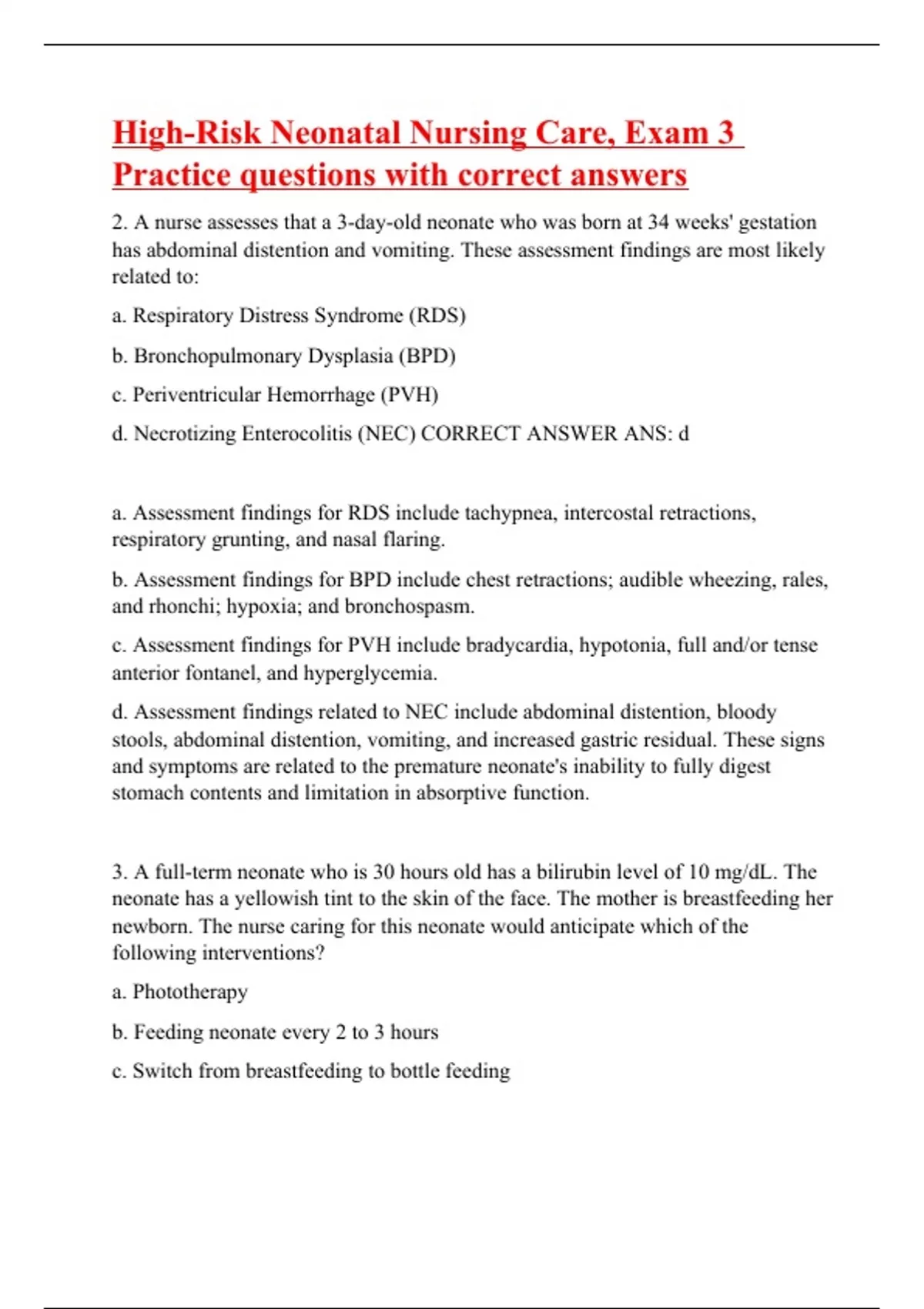 High-Risk Neonatal Nursing Care, Exam 3 Practice questions with correct answers

2. A nurse assesses that a 3-day-old neonate who was born at 34 weeks' gestation has abdominal distention and vomiting. These assessment findings are most likely related to:

a. Respiratory Distress Syndrome (RDS)

b. Bronchopulmonary Dysplasia (BPD)

c. Periventricular Hemorrhage (PVH)

d. Necrotizing Enterocolitis (NEC) CORRECT ANSWER ANS: d

a. Assessment findings for RDS include tachypnea, intercostal retractions, respiratory grunting, and nasal flaring.

b. Assessment findings for BPD include chest retractions; audible wheezing, rales, and rhonchi; hypoxia; and bronchospasm.

c. Assessment findings for PVH include bradycardia, hypotonia, full and/or tense anterior fontanel, and hyperglycemia.

d. Assessment findings related to NEC include abdominal distention, bloody stools, abdominal distention, vomiting, and increased gastric residual. These signs and symptoms are related to the premature neonate's inability to fully digest stomach contents and limitation in absorptive function.

3. A full-term neonate who is 30 hours old has a bilirubin level of 10 mg/dL. The neonate has a yellowish tint to the skin of the face. The mother is breastfeeding her newborn. The nurse caring for this neonate would anticipate which of the following interventions?

a. Phototherapy

b. Feeding neonate every 2 to 3 hours

c. Switch from breastfeeding to bottle feeding